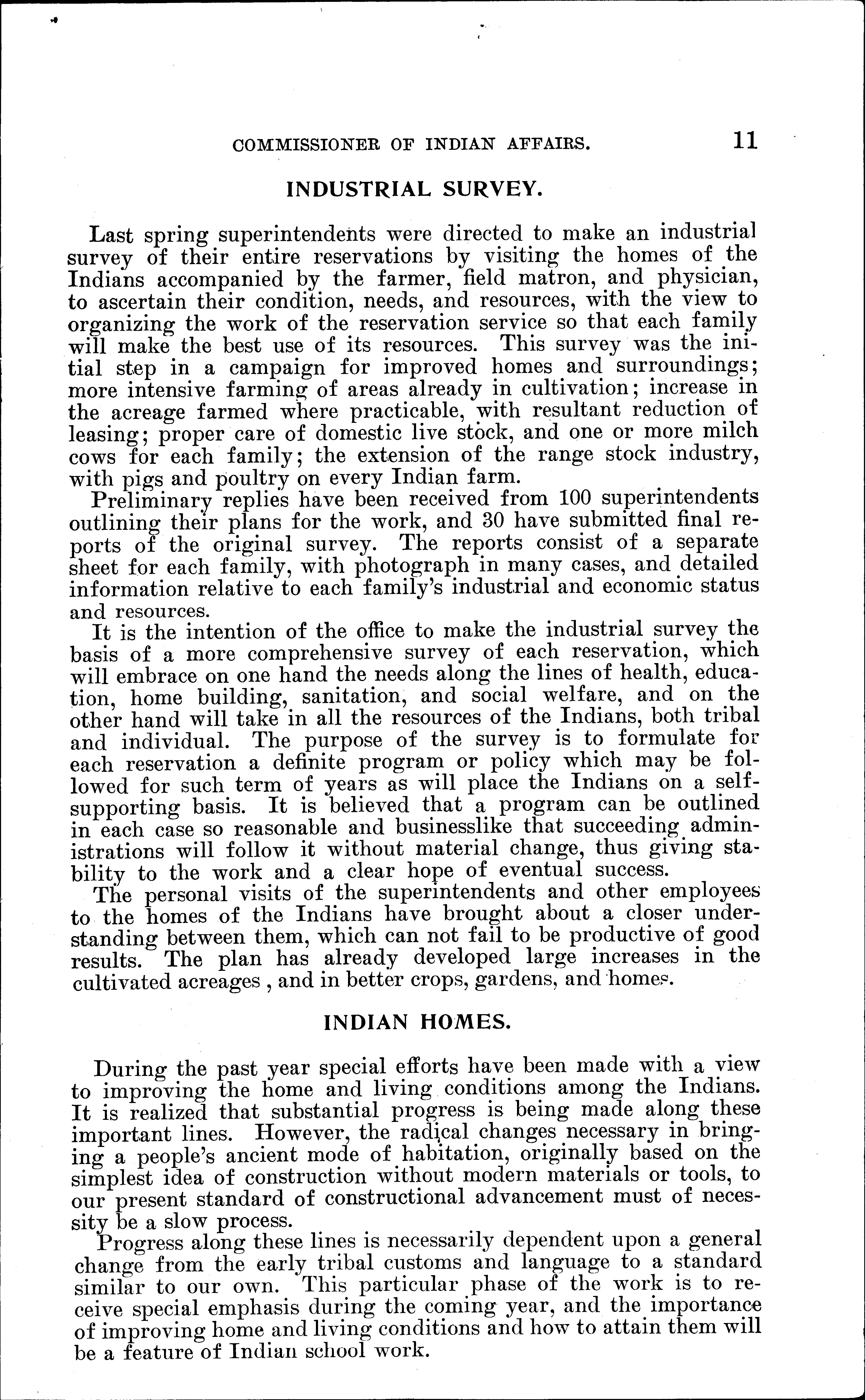 COMMISSIONER OF INDIAN AFFAIRS. 11

INDUSTRIAL SURVEY.

Last spring superintendents were directed to make an industrial survey of their entire reservations by visiting the homes of the Indians accompanied by the farmer, field matron, and physician, to ascertain their condition, needs, and resources, with the view to organizing the work of the reservation service so that each family will make the best use of its resources. This survey was the initial step in a campaign for improved homes and surroundings; more intensive farming of areas already in cultivation; increase in the acreage farmed where practicable, with resultant reduction of leasing; proper care of domestic live stock, and one or more milch cows for each family; the extension of the range stock industry, with pigs and poultry on every Indian farm.

Preliminary replies have been received from 100 superintendents outlining their plans for the work, and 30 have submitted final reports of the original survey. The reports consist of a separate sheet for each family, with photograph in many cases, and detailed information relative to each family's industrial and economic status and resources.

It is the intention of the office to make the industrial survey the basis of a more comprehensive survey of each reservation, which will embrace on one hand the needs along the lines of health, education, home building, sanitation, and social welfare, and on the other hand will take in all the resources of the Indians, both tribal and individual. The purpose of the survey is to formulate for each reservation a definite program or policy which may be followed for such term of years as will place the Indians on a self-supporting basis. It is believed that a program can be outlined in each case so reasonable and businesslike that succeeding administrations will follow it without material change, thus giving stability to the work and a clear hope of eventual success.

The personal visits of the superintendents and other employees to the homes of the Indians have brought about a closer understanding between them, which can not fail to be productive of good results. The plan has already developed large increases in the cultivated acreages , and in better crops, gardens, and homes.

INDIAN HOMES.

During the past year special efforts have been made with a view to improving the home and living conditions among the Indians. It is realized that substantial progress is being made along these important lines. However, the radical changes necessary in bringing a people's ancient mode of habitation, originally based on the simplest idea of construction without modern materials or tools, to our present standard of constructional advancement must of necessity be a slow process.

Progress along these lines is necessarily dependent upon a general change from the early tribal customs and language to a standard similar to our own. This particular phase of the work is to receive special emphasis during the coming year, and the importance of improving home and living conditions and how to attain them will be a feature of Indian school work.